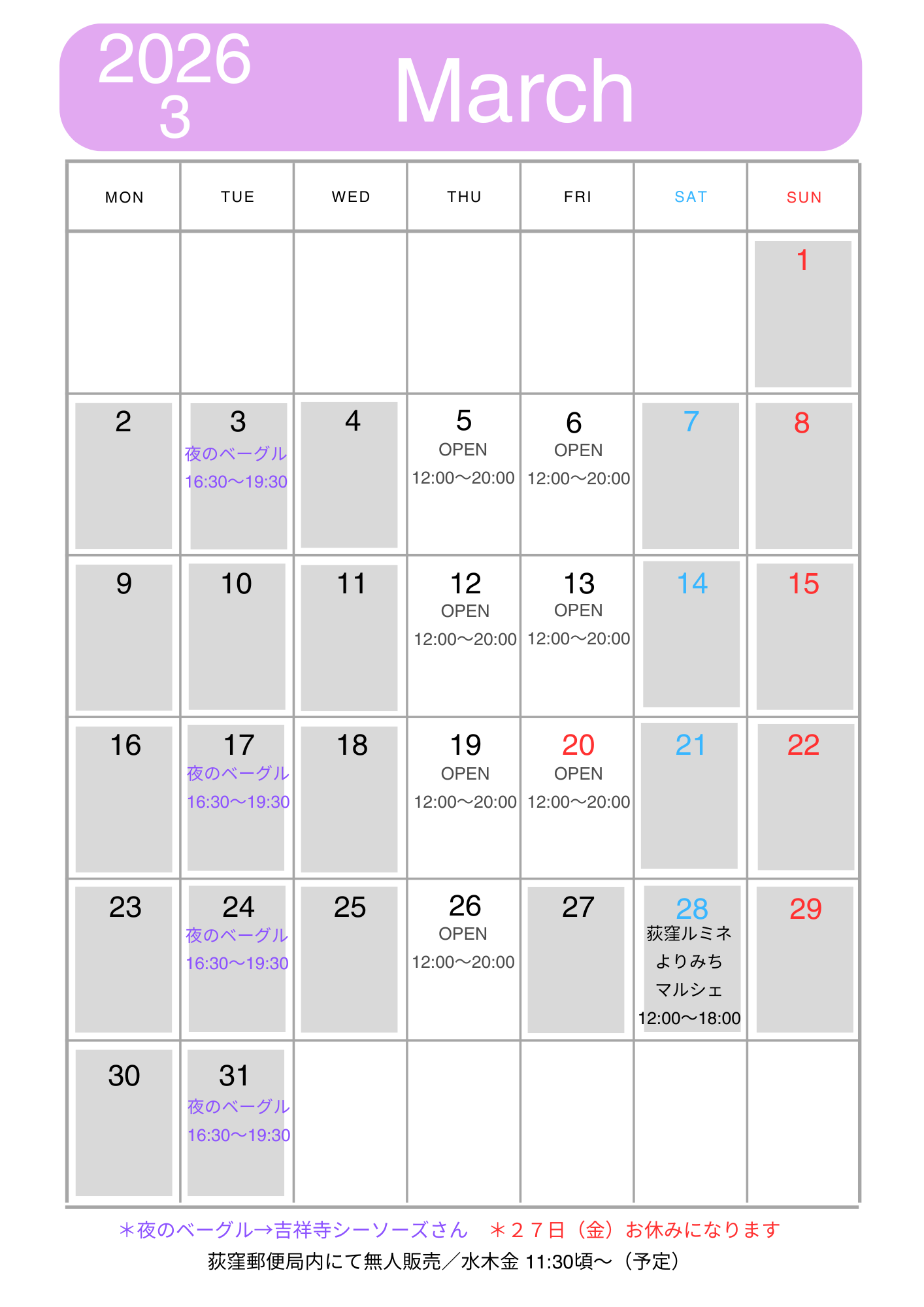 2026
3
March

| MON | TUE | WED | THU | FRI | SAT | SUN |
|---|---|---|---|---|---|---|
| | | | | | | 1 |
| 2 | 3 夜のベーグル 16:30〜19:30 | 4 | 5 OPEN 12:00〜20:00 | 6 OPEN 12:00〜20:00 | 7 | 8 |
| 9 | 10 | 11 | 12 OPEN 12:00〜20:00 | 13 OPEN 12:00〜20:00 | 14 | 15 |
| 16 | 17 夜のベーグル 16:30〜19:30 | 18 | 19 OPEN 12:00〜20:00 | 20 OPEN 12:00〜20:00 | 21 | 22 |
| 23 | 24 夜のベーグル 16:30〜19:30 | 25 | 26 OPEN 12:00〜20:00 | 27 | 28 荻窪ルミネ よりみち マルシェ 12:00〜18:00 | 29 |
| 30 | 31 夜のベーグル 16:30〜19:30 | | | | | |

＊夜のベーグル→吉祥寺シーソーズさん　＊２７日（金）お休みになります
荻窪郵便局内にて無人販売／水木金 11:30頃〜（予定）